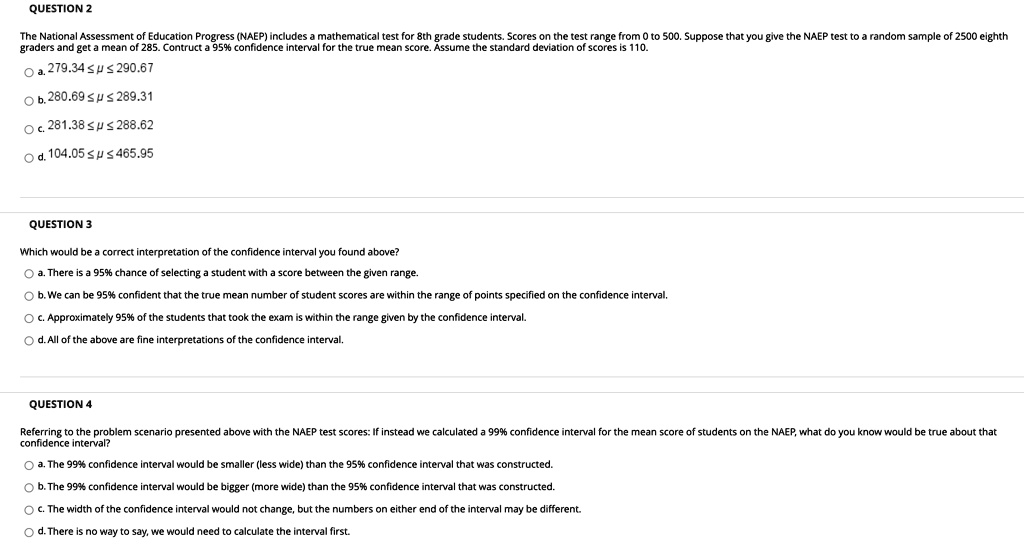 QUESTION 2

The National Assessment of Education Progress (NAEP) includes a mathematical test for 8th grade students. Scores on the test range from 0 to 500. Suppose that you give the NAEP test to a random sample of 2500 eighth graders and get a mean of 285. Contruct a 95% confidence interval for the true mean score. Assume the standard deviation of scores is 110.

a. $279.34 \leq \mu \leq 290.67$

b. $280.69 \leq \mu \leq 289.31$

c. $281.38 \leq \mu \leq 288.62$

d. $104.05 \leq \mu \leq 465.95$

QUESTION 3

Which would be a correct interpretation of the confidence interval you found above?

a. There is a 95% chance of selecting a student with a score between the given range.

b. We can be 95% confident that the true mean number of student scores are within the range of points specified on the confidence interval.

c. Approximately 95% of the students that took the exam is within the range given by the confidence interval.

d. All of the above are fine interpretations of the confidence interval.

QUESTION 4

Referring to the problem scenario presented above with the NAEP test scores: If instead we calculated a 99% confidence interval for the mean score of students on the NAEP, what do you know would be true about that confidence interval?

a. The 99% confidence interval would be smaller (less wide) than the 95% confidence interval that was constructed.

b. The 99% confidence interval would be bigger (more wide) than the 95% confidence interval that was constructed.

c. The width of the confidence interval would not change, but the numbers on either end of the interval may be different.

d. There is no way to say, we would need to calculate the interval first.